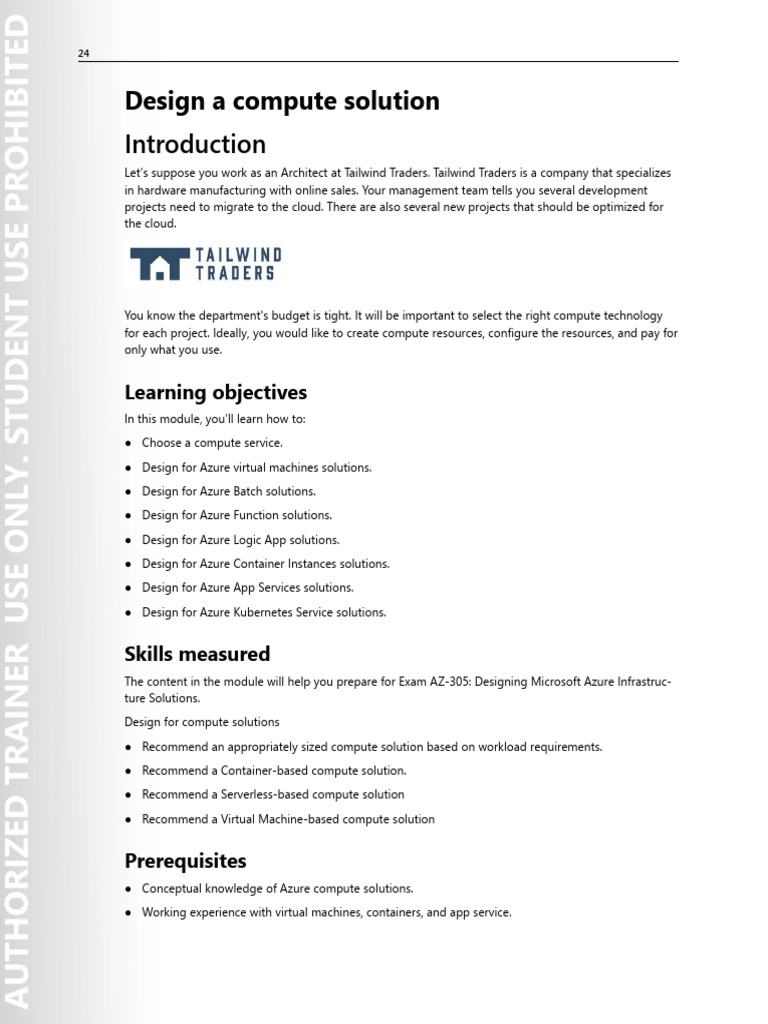 24

Design a compute solution

Introduction

Let's suppose you work as an Architect at Tailwind Traders. Tailwind Traders is a company that specializes in hardware manufacturing with online sales. Your management team tells you several development projects need to migrate to the cloud. There are also several new projects that should be optimized for the cloud.

TAILWIND
TRADERS

You know the department's budget is tight. It will be important to select the right compute technology for each project. Ideally, you would like to create compute resources, configure the resources, and pay for only what you use.

Learning objectives

In this module, you'll learn how to:

• Choose a compute service.
• Design for Azure virtual machines solutions.
• Design for Azure Batch solutions.
• Design for Azure Function solutions.
• Design for Azure Logic App solutions.
• Design for Azure Container Instances solutions.
• Design for Azure App Services solutions.
• Design for Azure Kubernetes Service solutions.

Skills measured

The content in the module will help you prepare for Exam AZ-305: Designing Microsoft Azure Infrastructure Solutions.

Design for compute solutions

• Recommend an appropriately sized compute solution based on workload requirements.
• Recommend a Container-based compute solution.
• Recommend a Serverless-based compute solution
• Recommend a Virtual Machine-based compute solution

Prerequisites

• Conceptual knowledge of Azure compute solutions.
• Working experience with virtual machines, containers, and app service.

AUTHORIZED TRAINER USE ONLY. STUDENT USE PROHIBITED